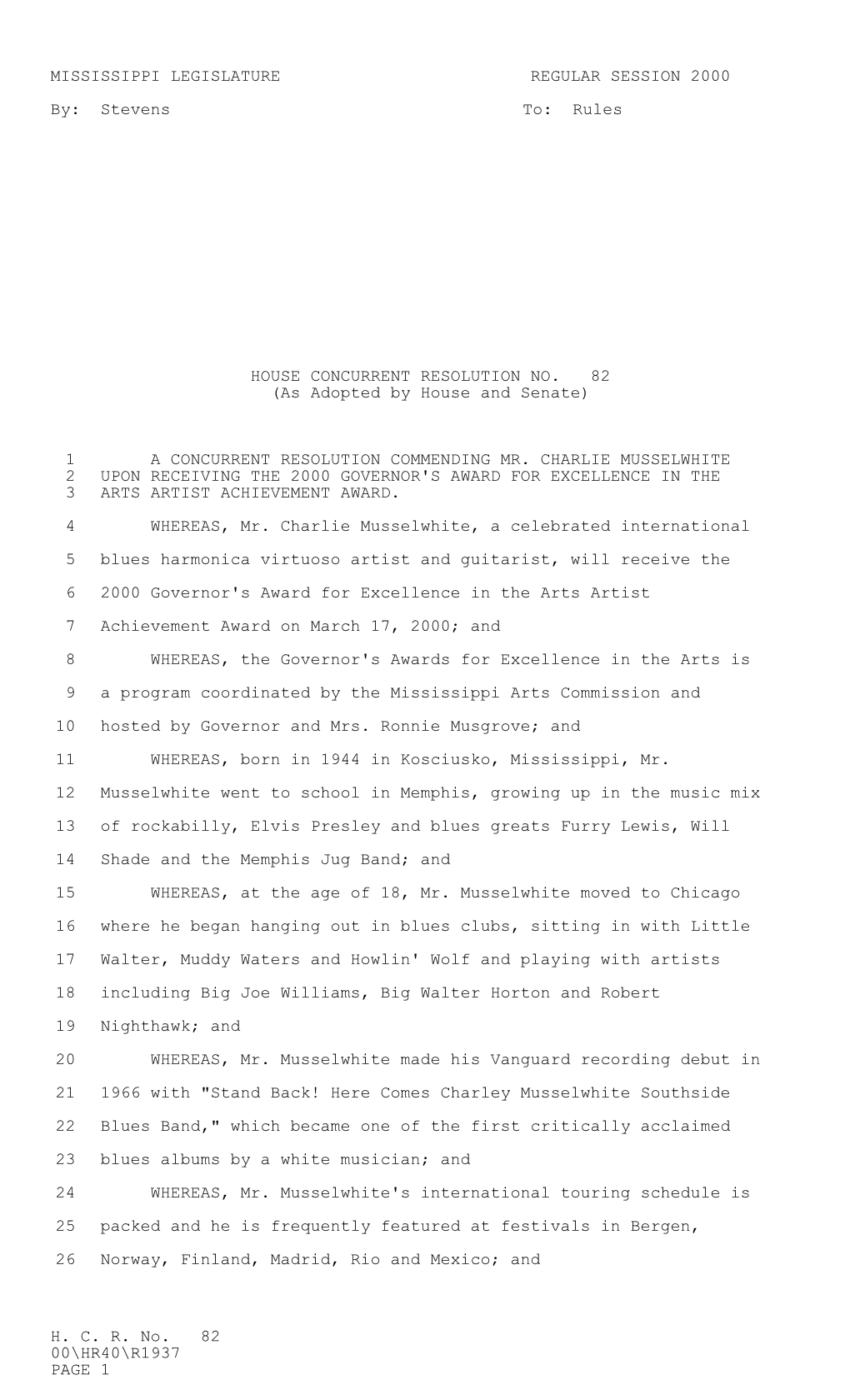 MISSISSIPPI LEGISLATURE REGULAR SESSION 2000

By: Stevens To: Rules

HOUSE CONCURRENT RESOLUTION NO. 82
(As Adopted by House and Senate)

1 A CONCURRENT RESOLUTION COMMENDING MR. CHARLIE MUSSELWHITE
2 UPON RECEIVING THE 2000 GOVERNOR'S AWARD FOR EXCELLENCE IN THE
3 ARTS ARTIST ACHIEVEMENT AWARD.

4 WHEREAS, Mr. Charlie Musselwhite, a celebrated international
5 blues harmonica virtuoso artist and guitarist, will receive the
6 2000 Governor's Award for Excellence in the Arts Artist
7 Achievement Award on March 17, 2000; and

8 WHEREAS, the Governor's Awards for Excellence in the Arts is
9 a program coordinated by the Mississippi Arts Commission and
10 hosted by Governor and Mrs. Ronnie Musgrove; and

11 WHEREAS, born in 1944 in Kosciusko, Mississippi, Mr.
12 Musselwhite went to school in Memphis, growing up in the music mix
13 of rockabilly, Elvis Presley and blues greats Furry Lewis, Will
14 Shade and the Memphis Jug Band; and

15 WHEREAS, at the age of 18, Mr. Musselwhite moved to Chicago
16 where he began hanging out in blues clubs, sitting in with Little
17 Walter, Muddy Waters and Howlin' Wolf and playing with artists
18 including Big Joe Williams, Big Walter Horton and Robert
19 Nighthawk; and

20 WHEREAS, Mr. Musselwhite made his Vanguard recording debut in
21 1966 with "Stand Back! Here Comes Charley Musselwhite Southside
22 Blues Band," which became one of the first critically acclaimed
23 blues albums by a white musician; and

24 WHEREAS, Mr. Musselwhite's international touring schedule is
25 packed and he is frequently featured at festivals in Bergen,
26 Norway, Finland, Madrid, Rio and Mexico; and

H. C. R. No. 82
00\HR40\R1937
PAGE 1